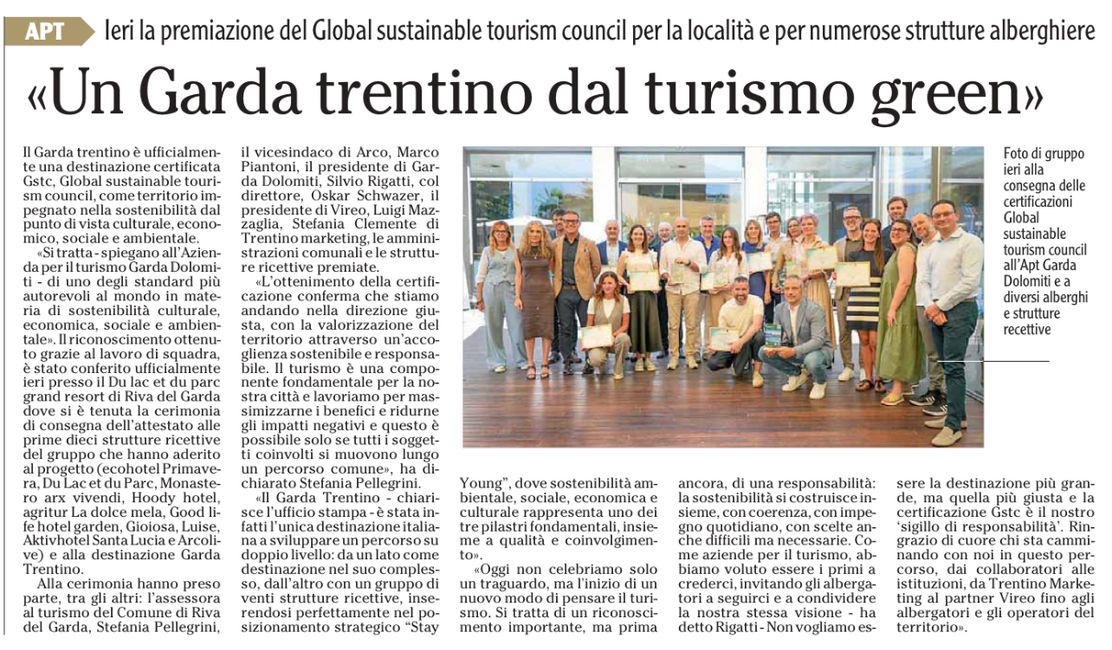 APT Ieri la premiazione del Global sustainable tourism council per la località e per numerose strutture alberghiere

«Un Garda trentino dal turismo green»

Il Garda trentino è ufficialmente una destinazione certificata Gstc, Global sustainable tourism council, come territorio impegnato nella sostenibilità dal punto di vista culturale, economico, sociale e ambientale.

«Si tratta - spiegano all'Azienda per il turismo Garda Dolomiti - di uno degli standard più autorevoli al mondo in materia di sostenibilità culturale, economica, sociale e ambientale». Il riconoscimento ottenuto grazie al lavoro di squadra, è stato conferito ufficialmente ieri presso il Du lac et du parc grand resort di Riva del Garda dove si è tenuta la cerimonia di consegna dell'attestato alle prime dieci strutture ricettive del gruppo che hanno aderito al progetto (ecohotel Primavera, Du Lac et du Parc, Monastero arx vivendi, Hoody hotel, agritur La dolce mela, Good life hotel garden, Gioiosa, Luise, Aktivhotel Santa Lucia e Arcolive) e alla destinazione Garda Trentino.

Alla cerimonia hanno preso parte, tra gli altri: l'assessora al turismo del Comune di Riva del Garda, Stefania Pellegrini, il vicesindaco di Arco, Marco Piantoni, il presidente di Garda Dolomiti, Silvio Rigatti, col direttore, Oskar Schwazer, il presidente di Vireo, Luigi Mazzaglia, Stefania Clemente di Trentino marketing, le amministrazioni comunali e le strutture ricettive premiate.

«L'ottenimento della certificazione conferma che stiamo andando nella direzione giusta, con la valorizzazione del territorio attraverso un'accoglienza sostenibile e responsabile. Il turismo è una componente fondamentale per la nostra città e lavoriamo per massimizzarne i benefici e ridurne gli impatti negativi e questo è possibile solo se tutti i soggetti coinvolti si muovono lungo un percorso comune», ha dichiarato Stefania Pellegrini.

«Il Garda Trentino - chiarisce l'ufficio stampa - è stata infatti l'unica destinazione italiana a sviluppare un percorso su doppio livello: da un lato come destinazione nel suo complesso, dall'altro con un gruppo di venti strutture ricettive, inserendosi perfettamente nel posizionamento strategico "Stay Young", dove sostenibilità ambientale, sociale, economica e culturale rappresenta uno dei tre pilastri fondamentali, insieme a qualità e coinvolgimento».

«Oggi non celebriamo solo un traguardo, ma l'inizio di un nuovo modo di pensare il turismo. Si tratta di un riconoscimento importante, ma prima ancora, di una responsabilità: la sostenibilità si costruisce insieme, con coerenza, con impegno quotidiano, con scelte anche difficili ma necessarie. Come aziende per il turismo, abbiamo voluto essere i primi a crederci, invitando gli albergatori a seguirci e a condividere la nostra stessa visione - ha detto Rigatti - Non vogliamo essere la destinazione più grande, ma quella più giusta e la certificazione Gstc è il nostro 'sigillo di responsabilità'. Ringrazio di cuore chi sta camminando con noi in questo percorso, dai collaboratori alle istituzioni, da Trentino Marketing al partner Vireo fino agli albergatori e gli operatori del territorio».

Foto di gruppo ieri alla consegna delle certificazioni Global sustainable tourism council all'Apt Garda Dolomiti e a diversi alberghi e strutture recettive